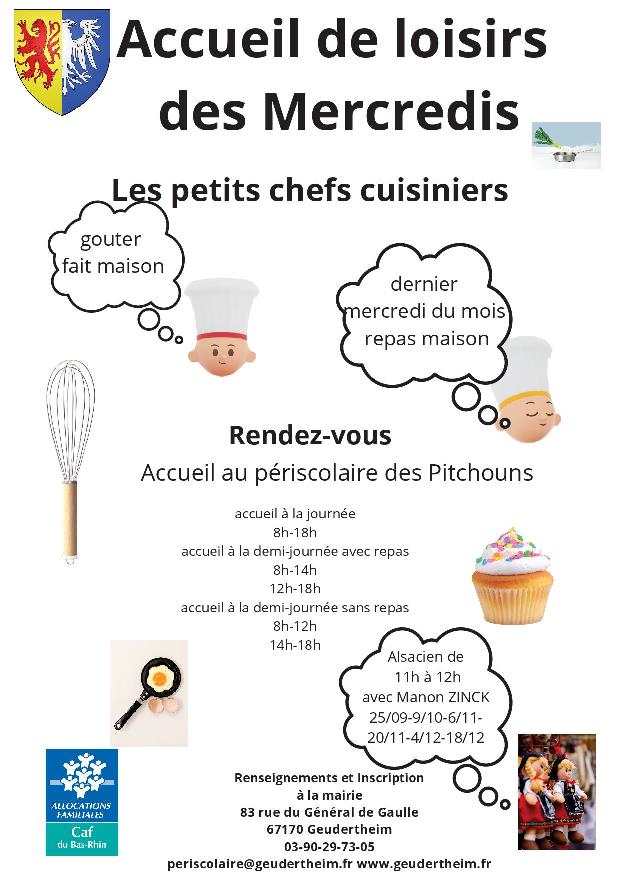 Accueil de loisirs des Mercredis

Les petits chefs cuisiniers

gouter fait maison

dernier mercredi du mois repas maison

Rendez-vous

Accueil au périscolaire des Pitchouns

accueil à la journée
8h-18h
accueil à la demi-journée avec repas
8h-14h
12h-18h
accueil à la demi-journée sans repas
8h-12h
14h-18h

Alsacien de 11h à 12h avec Manon ZINCK 25/09-9/10-6/11-20/11-4/12-18/12

ALLOCATIONS FAMILIALES
Caf du Bas-Rhin

Renseignements et Inscription
à la mairie
83 rue du Général de Gaulle
67170 Geudertheim
03-90-29-73-05
periscolaire@geudertheim.fr www.geudertheim.fr